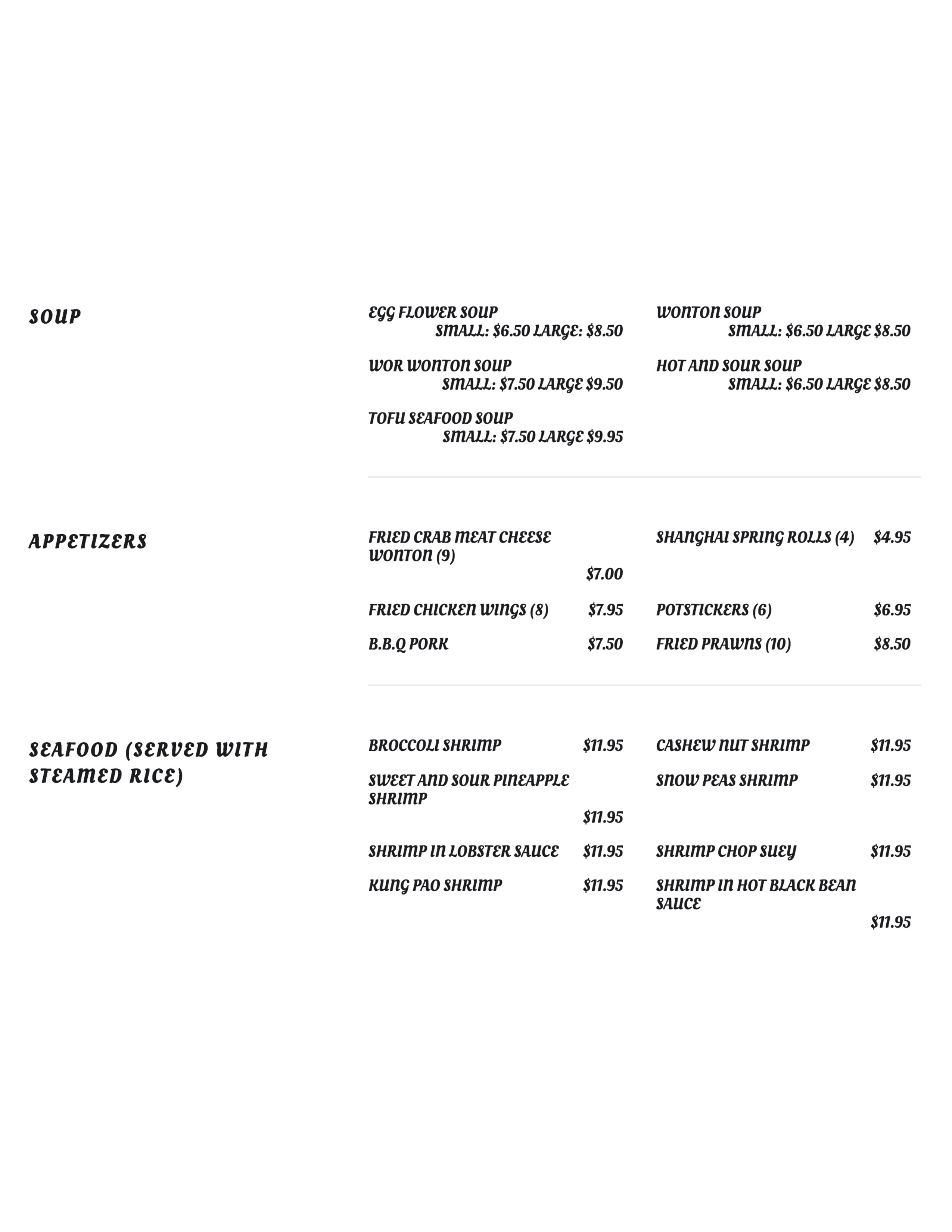 SOUP

EGG FLOWER SOUP
SMALL: $6.50 LARGE: $8.50

WOR WONTON SOUP
SMALL: $7.50 LARGE $9.50

TOFU SEAFOOD SOUP
SMALL: $7.50 LARGE $9.95

WONTON SOUP
SMALL: $6.50 LARGE $8.50

HOT AND SOUR SOUP
SMALL: $6.50 LARGE $8.50

APPETIZERS

FRIED CRAB MEAT CHEESE WONTON (9)
$7.00

FRIED CHICKEN WINGS (8) $7.95

B.B.Q PORK $7.50

SHANGHAI SPRING ROLLS (4) $4.95

POTSTICKERS (6) $6.95

FRIED PRAWNS (10) $8.50

SEAFOOD (SERVED WITH STEAMED RICE)

BROCCOLI SHRIMP $11.95

SWEET AND SOUR PINEAPPLE SHRIMP
$11.95

SHRIMP IN LOBSTER SAUCE $11.95

KUNG PAO SHRIMP $11.95

CASHEW NUT SHRIMP $11.95

SNOW PEAS SHRIMP $11.95

SHRIMP CHOP SUEY $11.95

SHRIMP IN HOT BLACK BEAN SAUCE
$11.95